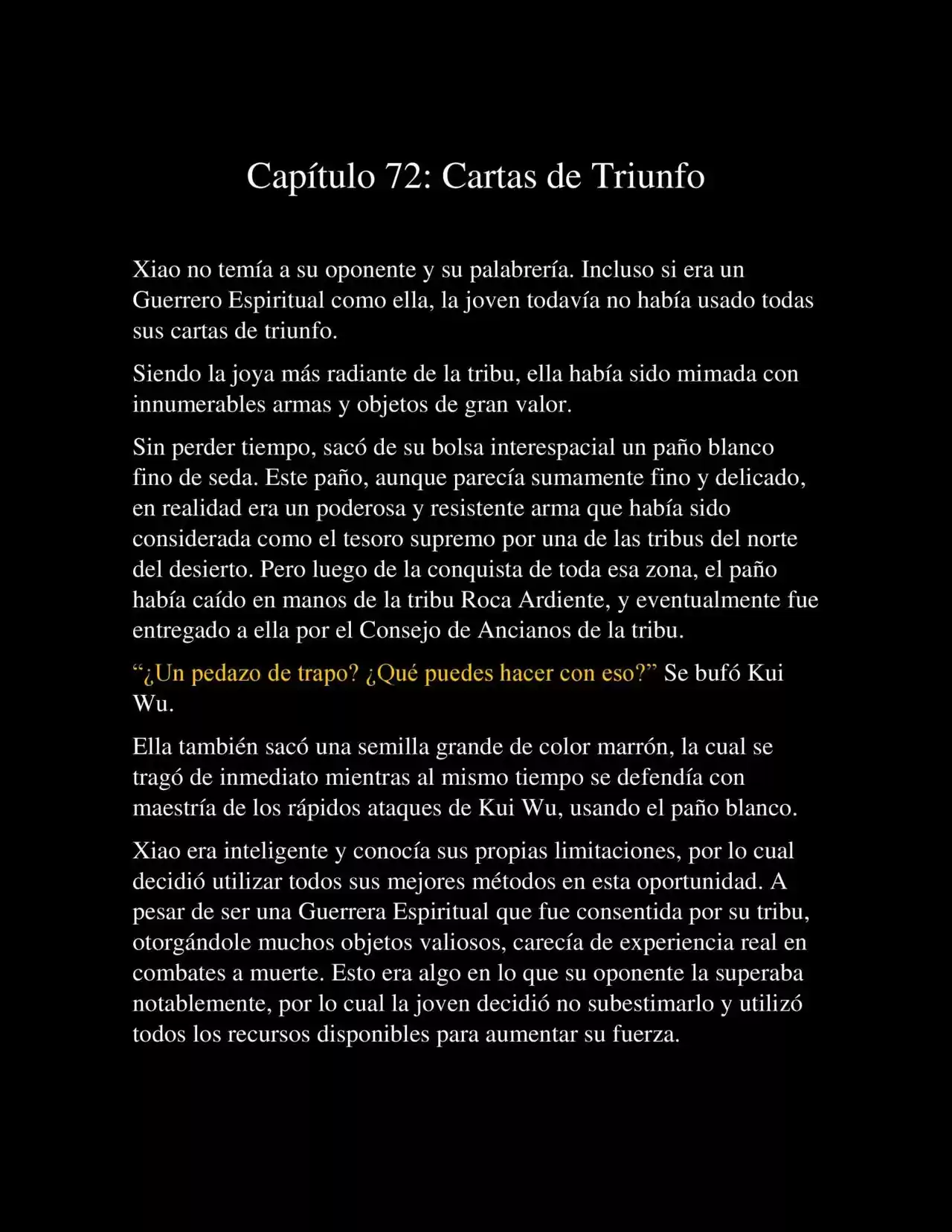 Capítulo 72: Cartas de Triunfo

Xiao no temía a su oponente y su palabrería. Incluso si era un Guerrero Espiritual como ella, la joven todavía no había usado todas sus cartas de triunfo.

Siendo la joya más radiante de la tribu, ella había sido mimada con innumerables armas y objetos de gran valor.

Sin perder tiempo, sacó de su bolsa interespacial un paño blanco fino de seda. Este paño, aunque parecía sumamente fino y delicado, en realidad era un poderosa y resistente arma que había sido considerada como el tesoro supremo por una de las tribus del norte del desierto. Pero luego de la conquista de toda esa zona, el paño había caído en manos de la tribu Roca Ardiente, y eventualmente fue entregado a ella por el Consejo de Ancianos de la tribu.

“¿Un pedazo de trapo? ¿Qué puedes hacer con eso?” Se bufó Kui Wu.

Ella también sacó una semilla grande de color marrón, la cual se tragó de inmediato mientras al mismo tiempo se defendía con maestría de los rápidos ataques de Kui Wu, usando el paño blanco.

Xiao era inteligente y conocía sus propias limitaciones, por lo cual decidió utilizar todos sus mejores métodos en esta oportunidad. A pesar de ser una Guerrera Espiritual que fue consentida por su tribu, otorgándole muchos objetos valiosos, carecía de experiencia real en combates a muerte. Esto era algo en lo que su oponente la superaba notablemente, por lo cual la joven decidió no subestimarlo y utilizó todos los recursos disponibles para aumentar su fuerza.